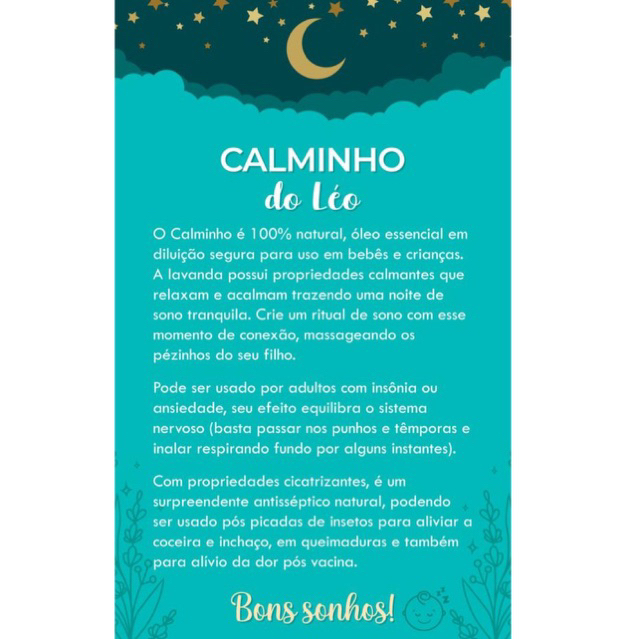 CALMINHO
do Léo

O Calminho é 100% natural, óleo essencial em diluição segura para uso em bebês e crianças. A lavanda possui propriedades calmantes que relaxam e acalmam trazendo uma noite de sono tranquila. Crie um ritual de sono com esse momento de conexão, massageando os pézinhos do seu filho.

Pode ser usado por adultos com insônia ou ansiedade, seu efeito equilibra o sistema nervoso (basta passar nos punhos e têmporas e inalar respirando fundo por alguns instantes).

Com propriedades cicatrizantes, é um surpreendente antisséptico natural, podendo ser usado pós picadas de insetos para aliviar a coceira e inchaço, em queimaduras e também para alívio da dor pós vacina.

Bons sonhos!